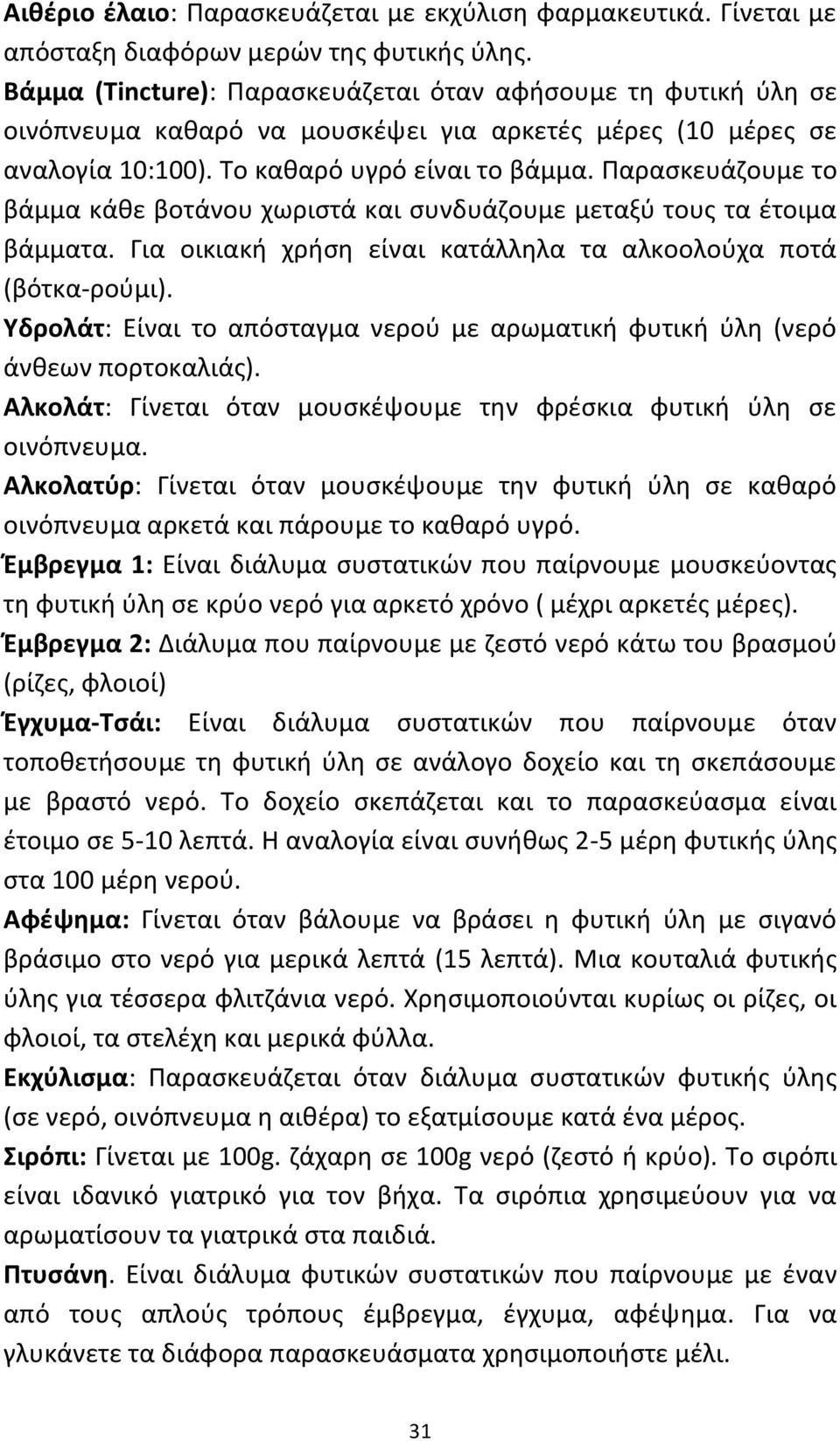 Αιθέριο έλαιο: Παρασκευάζεται με εκχύλιση φαρμακευτικά. Γίνεται με απόσταξη διαφόρων μερών της φυτικής ύλης.

Βάμμα (Tincture): Παρασκευάζεται όταν αφήσουμε τη φυτική ύλη σε οινόπνευμα καθαρό να μουσκέψει για αρκετές μέρες (10 μέρες σε αναλογία 10:100). Το καθαρό υγρό είναι το βάμμα. Παρασκευάζουμε το βάμμα κάθε βοτάνου χωριστά και συνδυάζουμε μεταξύ τους τα έτοιμα βάμματα. Για οικιακή χρήση είναι κατάλληλα τα αλκοολούχα ποτά (βότκα-ρούμι).

Υδρολάτ: Είναι το απόσταγμα νερού με αρωματική φυτική ύλη (νερό άνθεων πορτοκαλιάς).

Αλκολάτ: Γίνεται όταν μουσκέψουμε την φρέσκια φυτική ύλη σε οινόπνευμα.

Αλκολατύρ: Γίνεται όταν μουσκέψουμε την φυτική ύλη σε καθαρό οινόπνευμα αρκετά και πάρουμε το καθαρό υγρό.

Έμβρεγμα 1: Είναι διάλυμα συστατικών που παίρνουμε μουσκεύοντας τη φυτική ύλη σε κρύο νερό για αρκετό χρόνο ( μέχρι αρκετές μέρες).

Έμβρεγμα 2: Διάλυμα που παίρνουμε με ζεστό νερό κάτω του βρασμού (ρίζες, φλοιοί)

Έγχυμα-Τσάι: Είναι διάλυμα συστατικών που παίρνουμε όταν τοποθετήσουμε τη φυτική ύλη σε ανάλογο δοχείο και τη σκεπάσουμε με βραστό νερό. Το δοχείο σκεπάζεται και το παρασκεύασμα είναι έτοιμο σε 5-10 λεπτά. Η αναλογία είναι συνήθως 2-5 μέρη φυτικής ύλης στα 100 μέρη νερού.

Αφέψημα: Γίνεται όταν βάλουμε να βράσει η φυτική ύλη με σιγανό βράσιμο στο νερό για μερικά λεπτά (15 λεπτά). Μια κουταλιά φυτικής ύλης για τέσσερα φλιτζάνια νερό. Χρησιμοποιούνται κυρίως οι ρίζες, οι φλοιοί, τα στελέχη και μερικά φύλλα.

Εκχύλισμα: Παρασκευάζεται όταν διάλυμα συστατικών φυτικής ύλης (σε νερό, οινόπνευμα η αιθέρα) το εξατμίσουμε κατά ένα μέρος.

Σιρόπι: Γίνεται με 100g. ζάχαρη σε 100g νερό (ζεστό ή κρύο). Το σιρόπι είναι ιδανικό γιατρικό για τον βήχα. Τα σιρόπια χρησιμεύουν για να αρωματίσουν τα γιατρικά στα παιδιά.

Πτυσάνη. Είναι διάλυμα φυτικών συστατικών που παίρνουμε με έναν από τους απλούς τρόπους έμβρεγμα, έγχυμα, αφέψημα. Για να γλυκάνετε τα διάφορα παρασκευάσματα χρησιμοποιήστε μέλι.

31